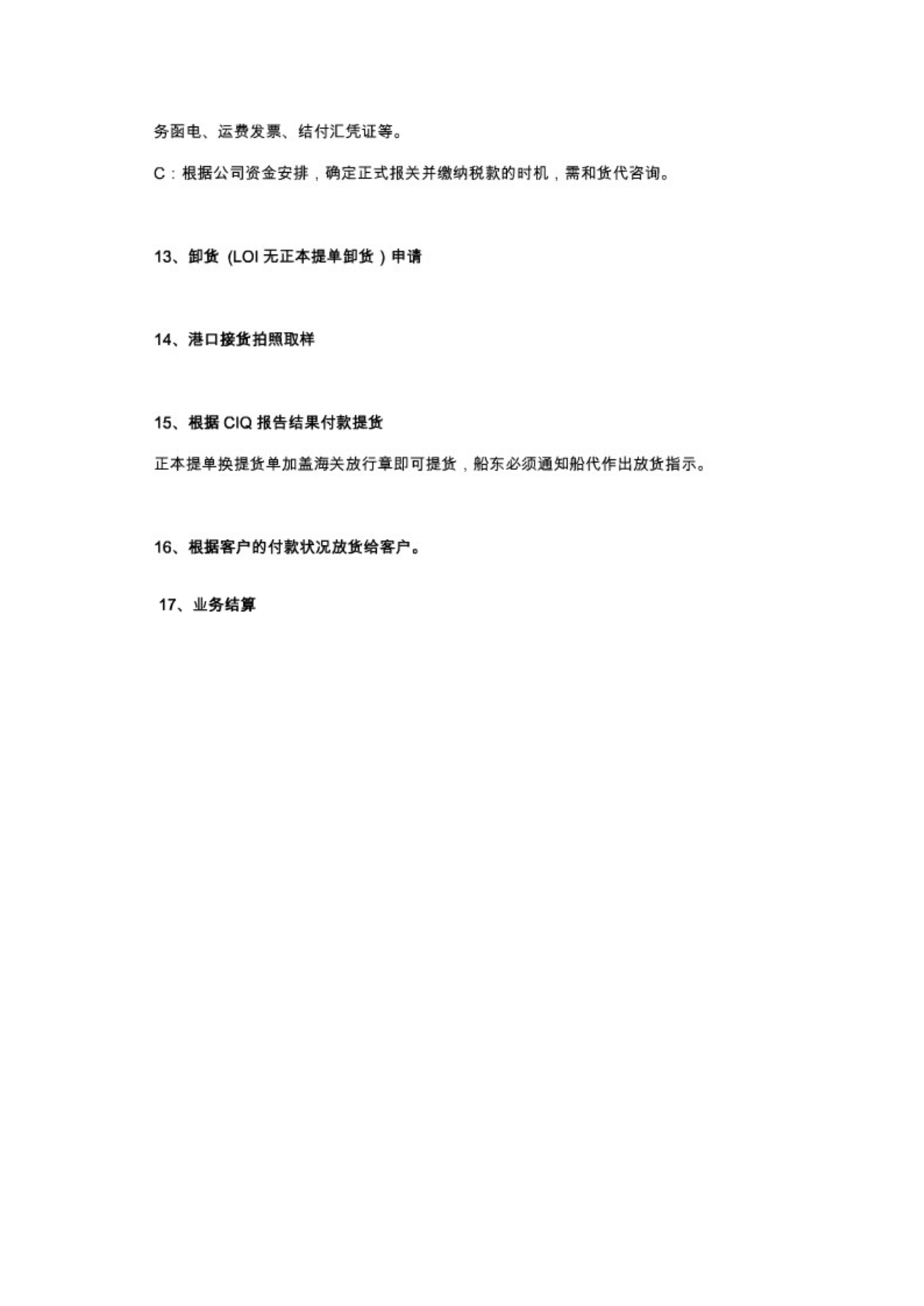 务函电、运费发票、结付汇凭证等。

C：根据公司资金安排，确定正式报关并缴纳税款的时机，需和货代咨询。

13、卸货（LOI 无正本提单卸货）申请

14、港口接货拍照取样

15、根据 CIQ 报告结果付款提货

正本提单换提货单加盖海关放行章即可提货，船东必须通知船代作出放货指示。

16、根据客户的付款状况放货给客户。

17、业务结算